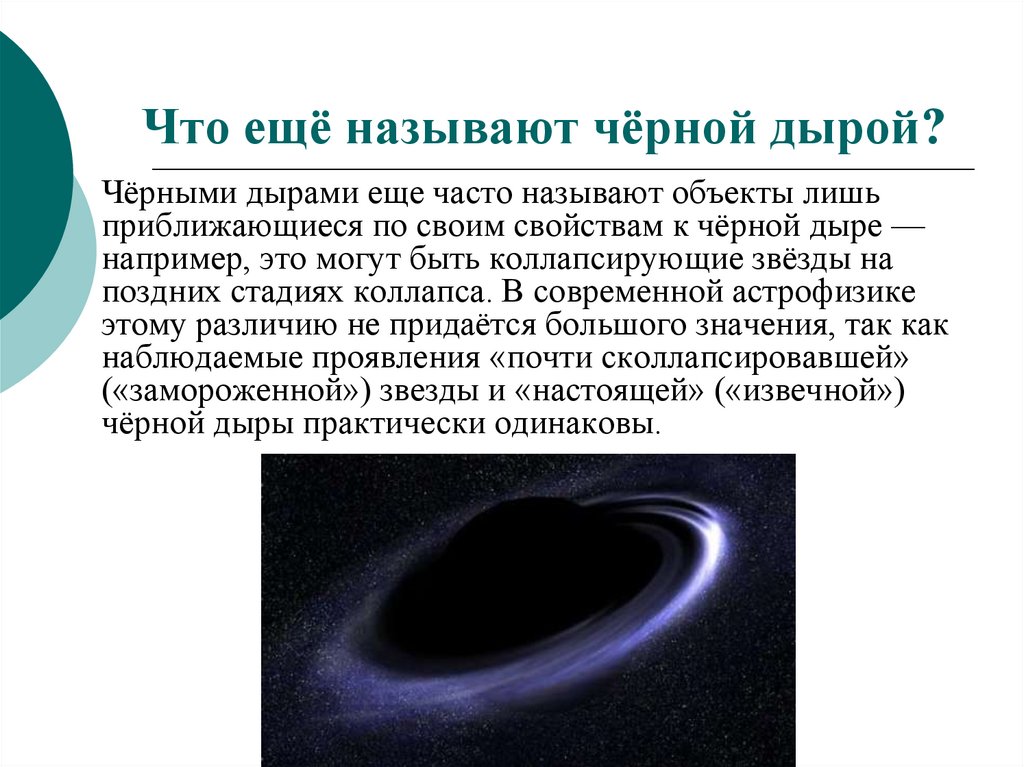 Что ещё называют чёрной дырой?

Чёрными дырами еще часто называют объекты лишь приближающиеся по своим свойствам к чёрной дыре — например, это могут быть коллапсирующие звёзды на поздних стадиях коллапса. В современной астрофизике этому различию не придаётся большого значения, так как наблюдаемые проявления «почти сколлапсировавшей» («замороженной») звезды и «настоящей» («извечной») чёрной дыры практически одинаковы.